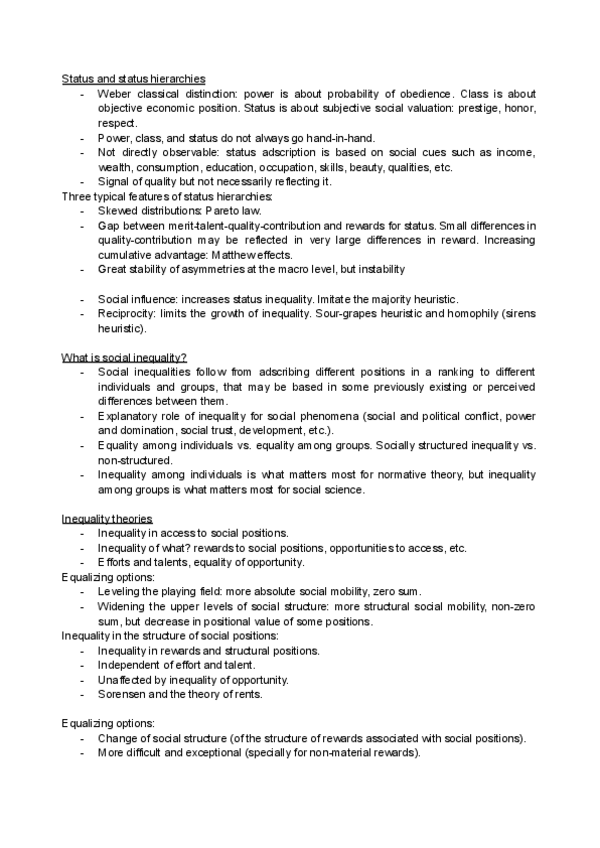 Status and status hierarchies

- Weber classical distinction: power is about probability of obedience. Class is about objective economic position. Status is about subjective social valuation: prestige, honor, respect.
- Power, class, and status do not always go hand-in-hand.
- Not directly observable: status adscription is based on social cues such as income, wealth, consumption, education, occupation, skills, beauty, qualities, etc.
- Signal of quality but not necessarily reflecting it.

Three typical features of status hierarchies:

- Skewed distributions: Pareto law.
- Gap between merit-talent-quality-contribution and rewards for status. Small differences in quality-contribution may be reflected in very large differences in reward. Increasing cumulative advantage: Matthew effects.
- Great stability of asymmetries at the macro level, but instability

- Social influence: increases status inequality. Imitate the majority heuristic.
- Reciprocity: limits the growth of inequality. Sour-grapes heuristic and homophily (sirens heuristic).

What is social inequality?

- Social inequalities follow from adscribing different positions in a ranking to different individuals and groups, that may be based in some previously existing or perceived differences between them.
- Explanatory role of inequality for social phenomena (social and political conflict, power and domination, social trust, development, etc.).
- Equality among individuals vs. equality among groups. Socially structured inequality vs. non-structured.
- Inequality among individuals is what matters most for normative theory, but inequality among groups is what matters most for social science.

Inequality theories

- Inequality in access to social positions.
- Inequality of what? rewards to social positions, opportunities to access, etc.
- Efforts and talents, equality of opportunity.

Equalizing options:

- Leveling the playing field: more absolute social mobility, zero sum.
- Widening the upper levels of social structure: more structural social mobility, non-zero sum, but decrease in positional value of some positions.

Inequality in the structure of social positions:

- Inequality in rewards and structural positions.
- Independent of effort and talent.
- Unaffected by inequality of opportunity.
- Sorensen and the theory of rents.

Equalizing options:

- Change of social structure (of the structure of rewards associated with social positions).
- More difficult and exceptional (specially for non-material rewards).